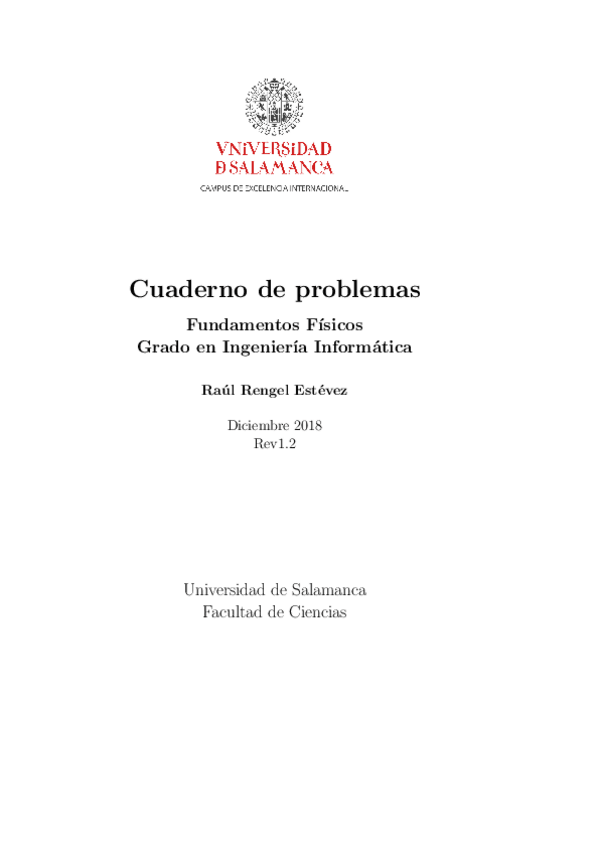 VNiVERSiDAD
D SALAMANCA
CAMPUS DE EXCELENCIA INTERNACIONAL

Cuaderno de problemas

Fundamentos Físicos
Grado en Ingeniería Informática

Raúl Rengel Estévez

Diciembre 2018
Rev1.2

Universidad de Salamanca
Facultad de Ciencias